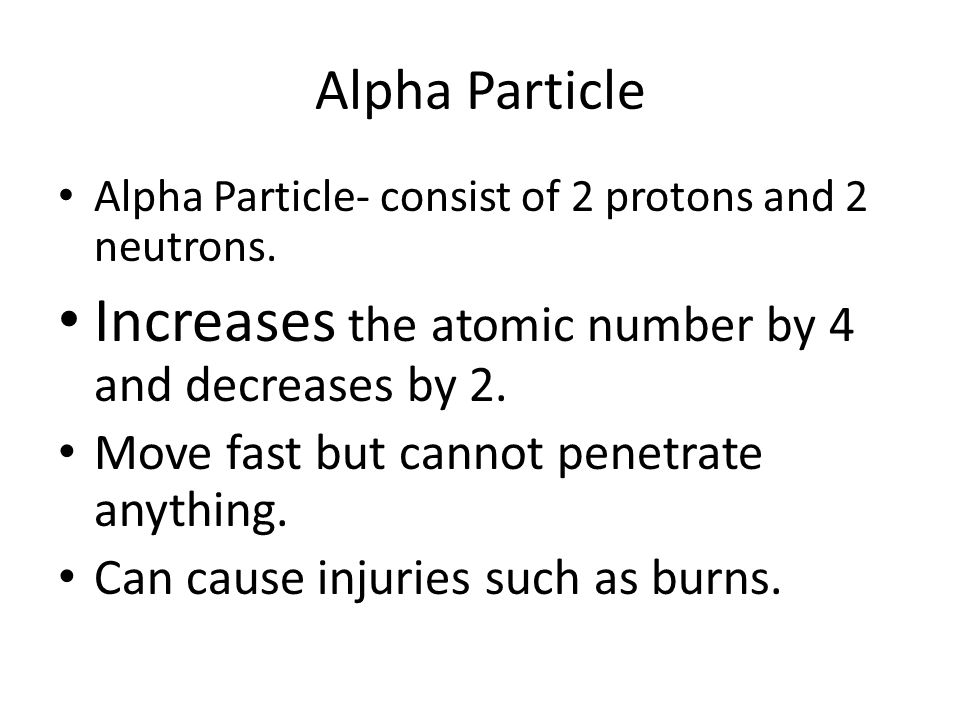 Alpha Particle

• Alpha Particle- consist of 2 protons and 2 neutrons.
• Increases the atomic number by 4 and decreases by 2.
• Move fast but cannot penetrate anything.
• Can cause injuries such as burns.